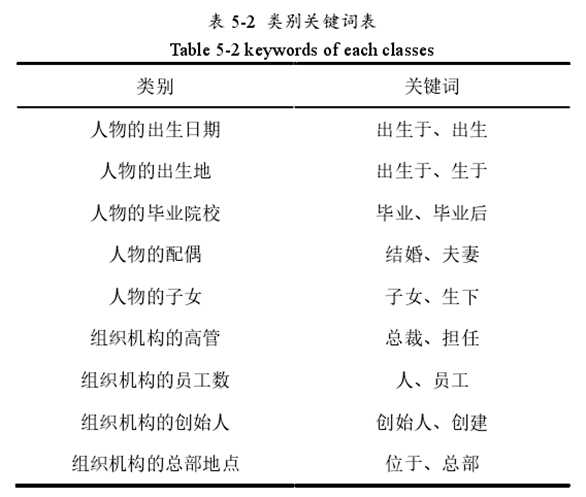 表 5-2 类别关键词表
Table 5-2 keywords of each classes

| 类别 | 关键词 |
|---|---|
| 人物的出生日期 | 出生于、出生 |
| 人物的出生地 | 出生于、生于 |
| 人物的毕业院校 | 毕业、毕业后 |
| 人物的配偶 | 结婚、夫妻 |
| 人物的子女 | 子女、生下 |
| 组织机构的高管 | 总裁、担任 |
| 组织机构的员工数 | 人、员工 |
| 组织机构的创始人 | 创始人、创建 |
| 组织机构的总部地点 | 位于、总部 |